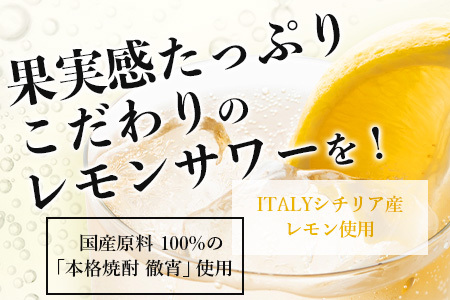 果実感たっぷり
こだわりの
レモンサワーを！

ITALYシチリア産
レモン使用

国産原料 100%の
「本格焼酎 徹宵」使用